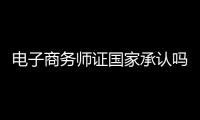 电子商务师证国家承认吗